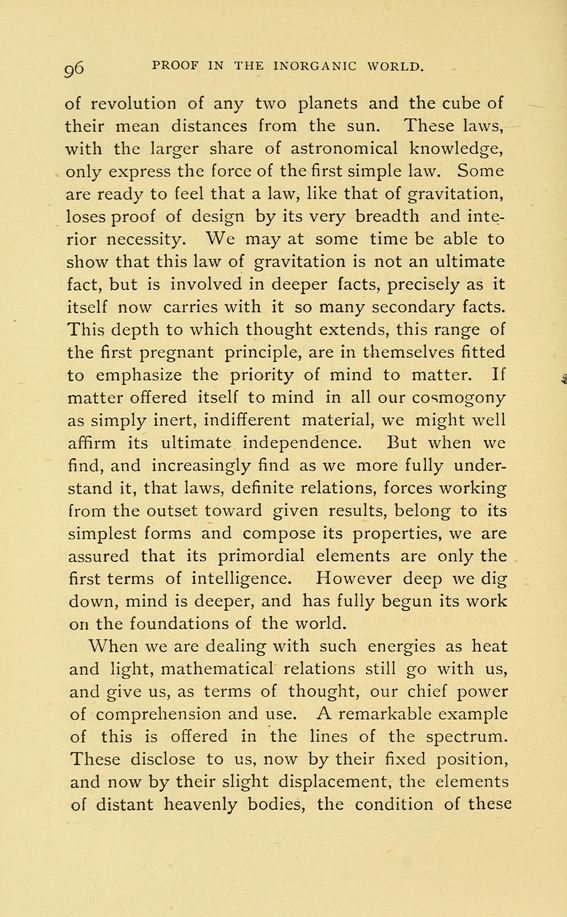 96 PROOF IN THE INORGANIC WORLD.

of revolution of any two planets and the cube of their mean distances from the sun. These laws, with the larger share of astronomical knowledge, only express the force of the first simple law. Some are ready to feel that a law, like that of gravitation, loses proof of design by its very breadth and interior necessity. We may at some time be able to show that this law of gravitation is not an ultimate fact, but is involved in deeper facts, precisely as it itself now carries with it so many secondary facts. This depth to which thought extends, this range of the first pregnant principle, are in themselves fitted to emphasize the priority of mind to matter. If matter offered itself to mind in all our cosmogony as simply inert, indifferent material, we might well affirm its ultimate independence. But when we find, and increasingly find as we more fully understand it, that laws, definite relations, forces working from the outset toward given results, belong to its simplest forms and compose its properties, we are assured that its primordial elements are only the first terms of intelligence. However deep we dig down, mind is deeper, and has fully begun its work on the foundations of the world.

When we are dealing with such energies as heat and light, mathematical relations still go with us, and give us, as terms of thought, our chief power of comprehension and use. A remarkable example of this is offered in the lines of the spectrum. These disclose to us, now by their fixed position, and now by their slight displacement, the elements of distant heavenly bodies, the condition of these